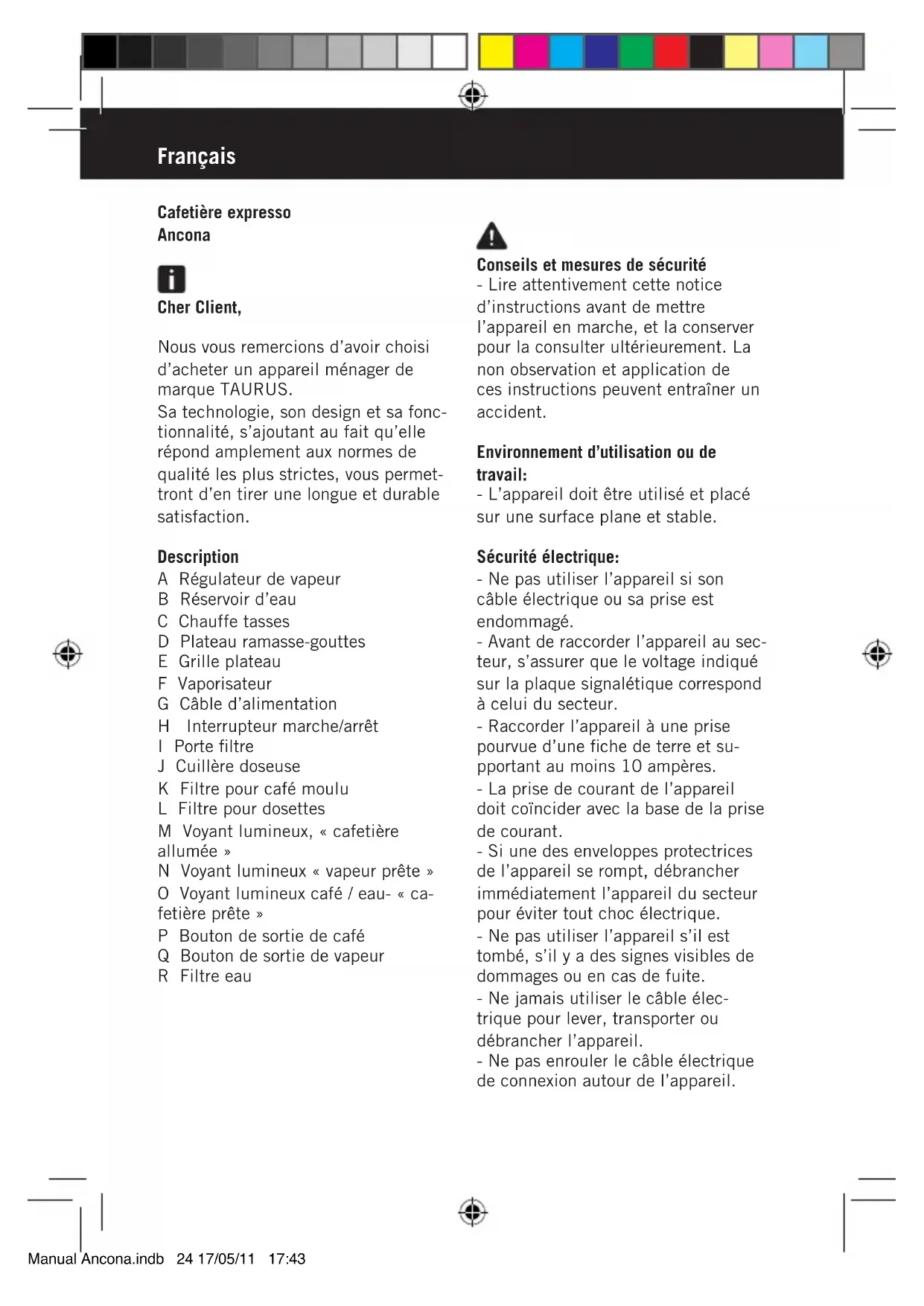 Français

Cafetière expresso
Ancona

Cher Client,

Nous vous remercions d'avoir choisi d'acheter un appareil ménager de marque TAURUS.
Sa technologie, son design et sa fonctionnalité, s'ajoutant au fait qu'elle répond amplement aux normes de qualité les plus strictes, vous permettront d'en tirer une longue et durable satisfaction.

Description
A Régulateur de vapeur
B Réservoir d'eau
C Chauffe tasses
D Plateau ramasse-gouttes
E Grille plateau
F Vaporisateur
G Câble d'alimentation
H Interrupteur marche/arrêt
I Porte filtre
J Cuillère doseuse
K Filtre pour café moulu
L Filtre pour dosettes
M Voyant lumineux, « cafetière allumée »
N Voyant lumineux « vapeur prête »
O Voyant lumineux café / eau- « cafetière prête »
P Bouton de sortie de café
Q Bouton de sortie de vapeur
R Filtre eau

Conseils et mesures de sécurité
- Lire attentivement cette notice d'instructions avant de mettre l'appareil en marche, et la conserver pour la consulter ultérieurement. La non observation et application de ces instructions peuvent entraîner un accident.

Environnement d'utilisation ou de travail:
- L'appareil doit être utilisé et placé sur une surface plane et stable.

Sécurité électrique:
- Ne pas utiliser l'appareil si son câble électrique ou sa prise est endommagé.
- Avant de raccorder l'appareil au secteur, s'assurer que le voltage indiqué sur la plaque signalétique correspond à celui du secteur.
- Raccorder l'appareil à une prise pourvue d'une fiche de terre et supportant au moins 10 ampères.
- La prise de courant de l'appareil doit coïncider avec la base de la prise de courant.
- Si une des enveloppes protectrices de l'appareil se rompt, débrancher immédiatement l'appareil du secteur pour éviter tout choc électrique.
- Ne pas utiliser l'appareil s'il est tombé, s'il y a des signes visibles de dommages ou en cas de fuite.
- Ne jamais utiliser le câble électrique pour lever, transporter ou débrancher l'appareil.
- Ne pas enrouler le câble électrique de connexion autour de l'appareil.

Manual Ancona.indb 24 17/05/11 17:43